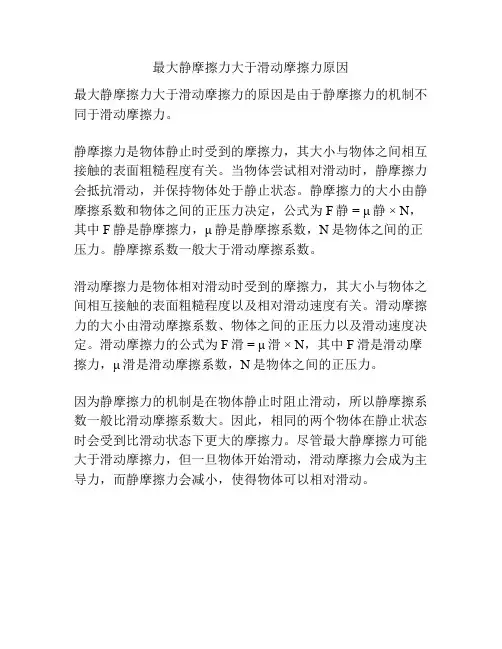 最大静摩擦力大于滑动摩擦力原因

最大静摩擦力大于滑动摩擦力的原因是由于静摩擦力的机制不同于滑动摩擦力。

静摩擦力是物体静止时受到的摩擦力，其大小与物体之间相互接触的表面粗糙程度有关。当物体尝试相对滑动时，静摩擦力会抵抗滑动，并保持物体处于静止状态。静摩擦力的大小由静摩擦系数和物体之间的正压力决定，公式为 F 静 = μ 静 × N，其中 F 静是静摩擦力，μ 静是静摩擦系数，N 是物体之间的正压力。静摩擦系数一般大于滑动摩擦系数。

滑动摩擦力是物体相对滑动时受到的摩擦力，其大小与物体之间相互接触的表面粗糙程度以及相对滑动速度有关。滑动摩擦力的大小由滑动摩擦系数、物体之间的正压力以及滑动速度决定。滑动摩擦力的公式为 F 滑 = μ 滑 × N，其中 F 滑是滑动摩擦力，μ 滑是滑动摩擦系数，N 是物体之间的正压力。

因为静摩擦力的机制是在物体静止时阻止滑动，所以静摩擦系数一般比滑动摩擦系数大。因此，相同的两个物体在静止状态时会受到比滑动状态下更大的摩擦力。尽管最大静摩擦力可能大于滑动摩擦力，但一旦物体开始滑动，滑动摩擦力会成为主导力，而静摩擦力会减小，使得物体可以相对滑动。